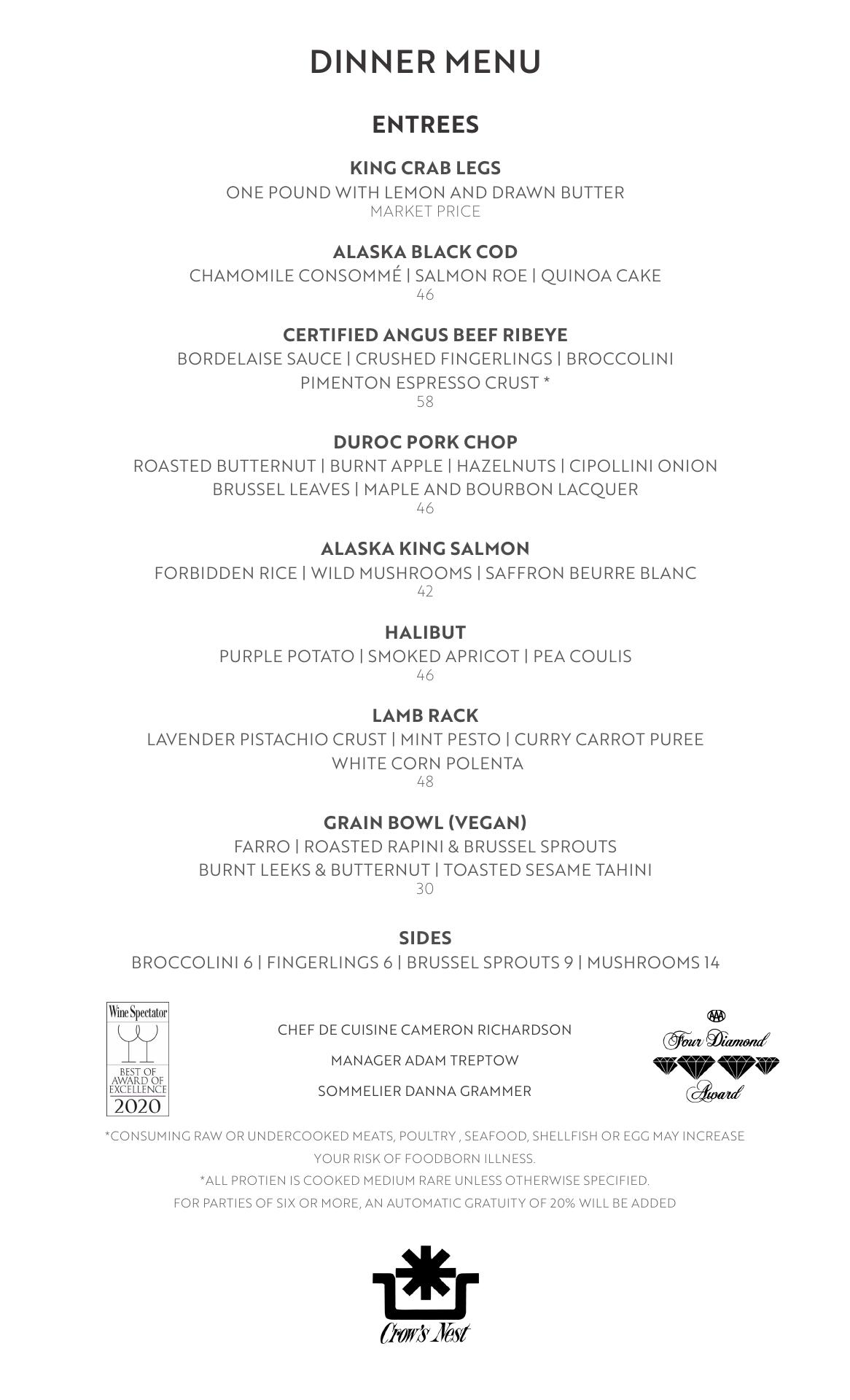 DINNER MENU

ENTREES

KING CRAB LEGS
ONE POUND WITH LEMON AND DRAWN BUTTER
MARKET PRICE

ALASKA BLACK COD
CHAMOMILE CONSOMMÉ | SALMON ROE | QUINOA CAKE
46

CERTIFIED ANGUS BEEF RIBEYE
BORDELAISE SAUCE | CRUSHED FINGERLINGS | BROCCOLINI
PIMENTON ESPRESSO CRUST *
58

DUROC PORK CHOP
ROASTED BUTTERNUT | BURNT APPLE | HAZELNUTS | CIPOLLINI ONION
BRUSSEL LEAVES | MAPLE AND BOURBON LACQUER
46

ALASKA KING SALMON
FORBIDDEN RICE | WILD MUSHROOMS | SAFFRON BEURRE BLANC
42

HALIBUT
PURPLE POTATO | SMOKED APRICOT | PEA COULIS
46

LAMB RACK
LAVENDER PISTACHIO CRUST | MINT PESTO | CURRY CARROT PUREE
WHITE CORN POLENTA
48

GRAIN BOWL (VEGAN)
FARRO | ROASTED RAPINI & BRUSSEL SPROUTS
BURNT LEEKS & BUTTERNUT | TOASTED SESAME TAHINI
30

SIDES
BROCCOLINI 6 | FINGERLINGS 6 | BRUSSEL SPROUTS 9 | MUSHROOMS 14

Wine Spectator
BEST OF AWARD OF EXCELLENCE
2020

CHEF DE CUISINE CAMERON RICHARDSON

MANAGER ADAM TREPTOW

SOMMELIER DANNA GRAMMER

AAA
Four Diamond
Award

*CONSUMING RAW OR UNDERCOOKED MEATS, POULTRY , SEAFOOD, SHELLFISH OR EGG MAY INCREASE YOUR RISK OF FOODBORN ILLNESS.
*ALL PROTIEN IS COOKED MEDIUM RARE UNLESS OTHERWISE SPECIFIED.
FOR PARTIES OF SIX OR MORE, AN AUTOMATIC GRATUITY OF 20% WILL BE ADDED

Crow's Nest